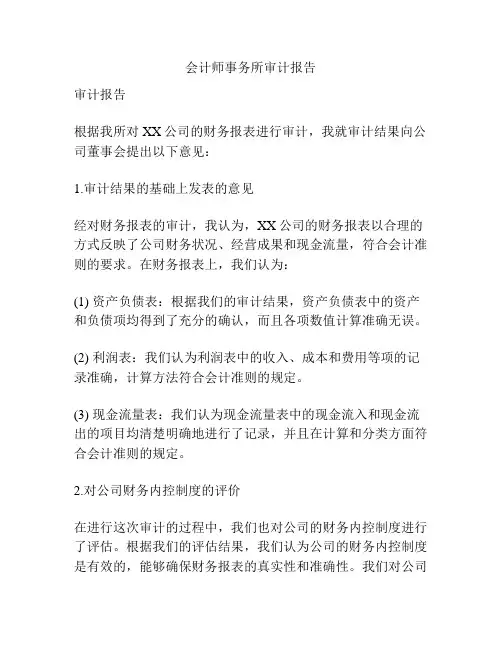 会计师事务所审计报告

审计报告

根据我所对 XX 公司的财务报表进行审计，我就审计结果向公司董事会提出以下意见：

1.审计结果的基础上发表的意见

经对财务报表的审计，我认为，XX 公司的财务报表以合理的方式反映了公司财务状况、经营成果和现金流量，符合会计准则的要求。在财务报表上，我们认为：

(1) 资产负债表：根据我们的审计结果，资产负债表中的资产和负债项均得到了充分的确认，而且各项数值计算准确无误。

(2) 利润表：我们认为利润表中的收入、成本和费用等项的记录准确，计算方法符合会计准则的规定。

(3) 现金流量表：我们认为现金流量表中的现金流入和现金流出的项目均清楚明确地进行了记录，并且在计算和分类方面符合会计准则的规定。

2.对公司财务内控制度的评价

在进行这次审计的过程中，我们也对公司的财务内控制度进行了评估。根据我们的评估结果，我们认为公司的财务内控制度是有效的，能够确保财务报表的真实性和准确性。我们对公司